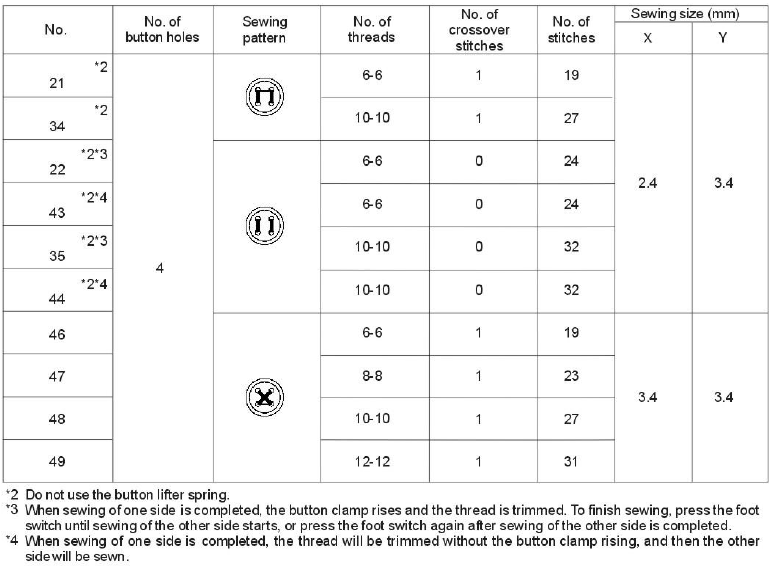 | No. | No. of button holes | Sewing pattern | No. of threads | No. of crossover stitches | No. of stitches | Sewing size (mm) X | Sewing size (mm) Y |
|---|---|---|---|---|---|---|---|
| 21 *2 | 4 | | 6-6 | 1 | 19 | 2.4 | 3.4 |
| 34 *2 | | | 10-10 | 1 | 27 | | |
| 22 *2*3 | | | 6-6 | 0 | 24 | | |
| 43 *2*4 | | | 6-6 | 0 | 24 | | |
| 35 *2*3 | | | 10-10 | 0 | 32 | | |
| 44 *2*4 | | | 10-10 | 0 | 32 | | |
| 46 | | | 6-6 | 1 | 19 | 3.4 | 3.4 |
| 47 | | | 8-8 | 1 | 23 | | |
| 48 | | | 10-10 | 1 | 27 | | |
| 49 | | | 12-12 | 1 | 31 | | |

*2 Do not use the button lifter spring.
*3 When sewing of one side is completed, the button clamp rises and the thread is trimmed. To finish sewing, press the foot switch until sewing of the other side starts, or press the foot switch again after sewing of the other side is completed.
*4 When sewing of one side is completed, the thread will be trimmed without the button clamp rising, and then the other side will be sewn.